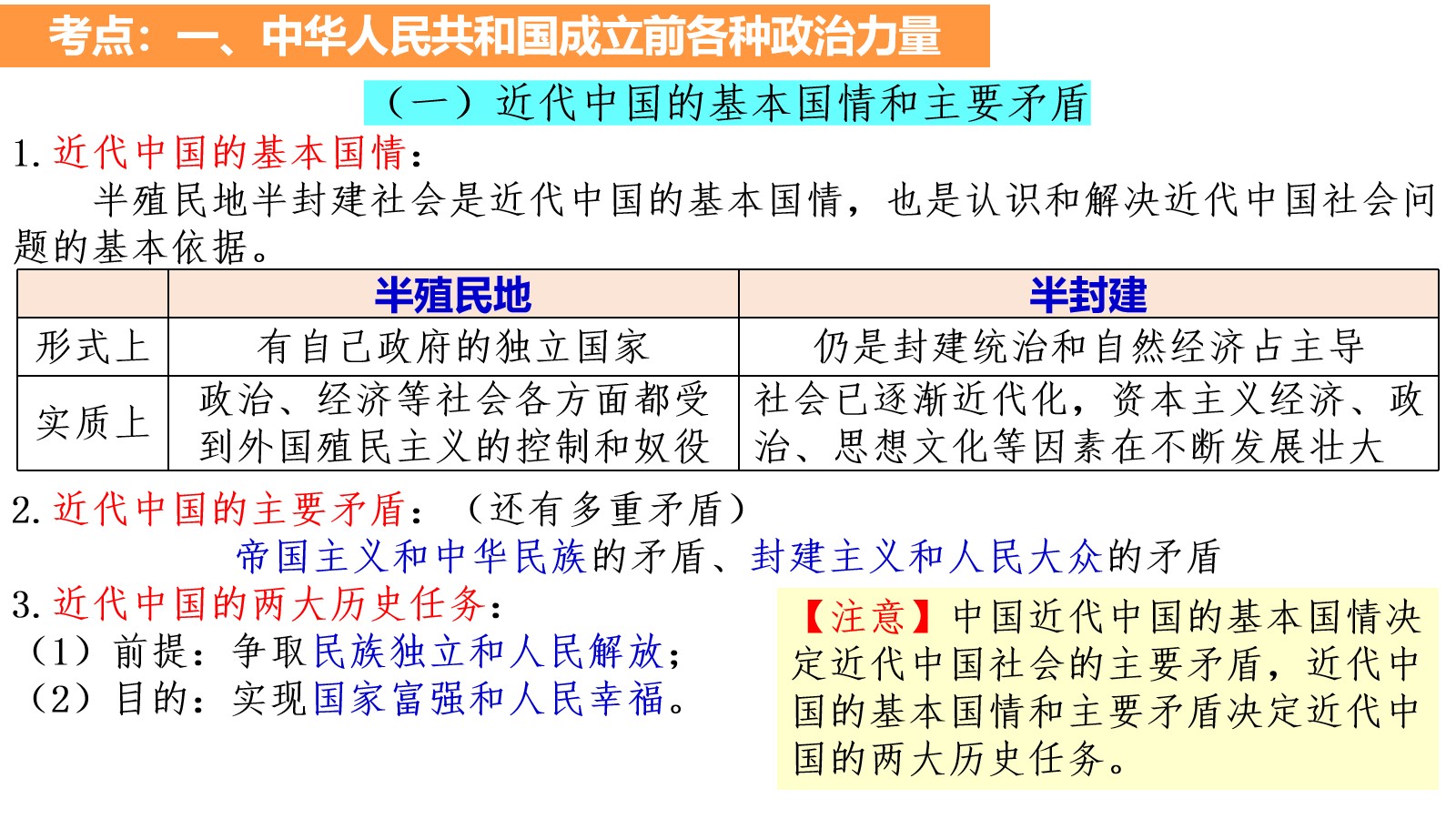 考点：一、中华人民共和国成立前各种政治力量

（一）近代中国的基本国情和主要矛盾

1. 近代中国的基本国情：

半殖民地半封建社会是近代中国的基本国情，也是认识和解决近代中国社会问题的基本依据。

| | 半殖民地 | 半封建 |
|---|---|---|
| 形式上 | 有自己政府的独立国家 | 仍是封建统治和自然经济占主导 |
| 实质上 | 政治、经济等社会各方面都受到外国殖民主义的控制和奴役 | 社会已逐渐近代化，资本主义经济、政治、思想文化等因素在不断发展壮大 |

2. 近代中国的主要矛盾：（还有多重矛盾）

帝国主义和中华民族的矛盾、封建主义和人民大众的矛盾

3. 近代中国的两大历史任务：

（1）前提：争取民族独立和人民解放；

（2）目的：实现国家富强和人民幸福。

【注意】中国近代中国的基本国情决定近代中国社会的主要矛盾，近代中国的基本国情和主要矛盾决定近代中国的两大历史任务。